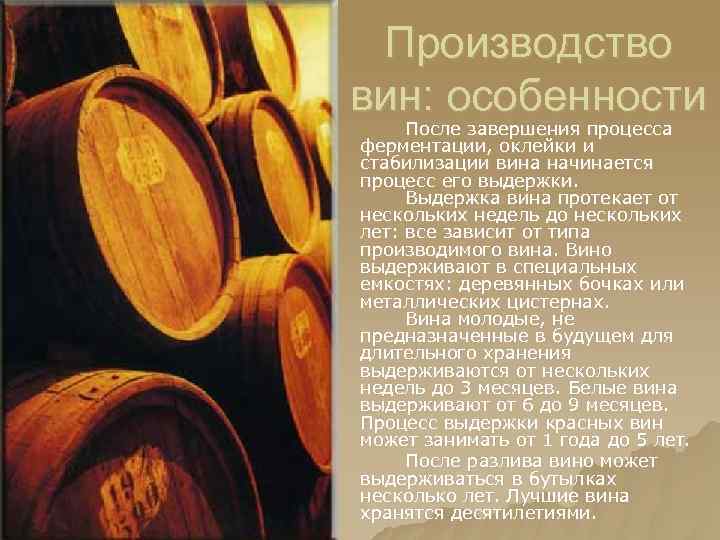 Производство вин: особенности

После завершения процесса ферментации, оклейки и стабилизации вина начинается процесс его выдержки.

Выдержка вина протекает от нескольких недель до нескольких лет: все зависит от типа производимого вина. Вино выдерживают в специальных емкостях: деревянных бочках или металлических цистернах.

Вина молодые, не предназначенные в будущем для длительного хранения выдерживаются от нескольких недель до 3 месяцев. Белые вина выдерживают от 6 до 9 месяцев. Процесс выдержки красных вин может занимать от 1 года до 5 лет.

После разлива вино может выдерживаться в бутылках несколько лет. Лучшие вина хранятся десятилетиями.